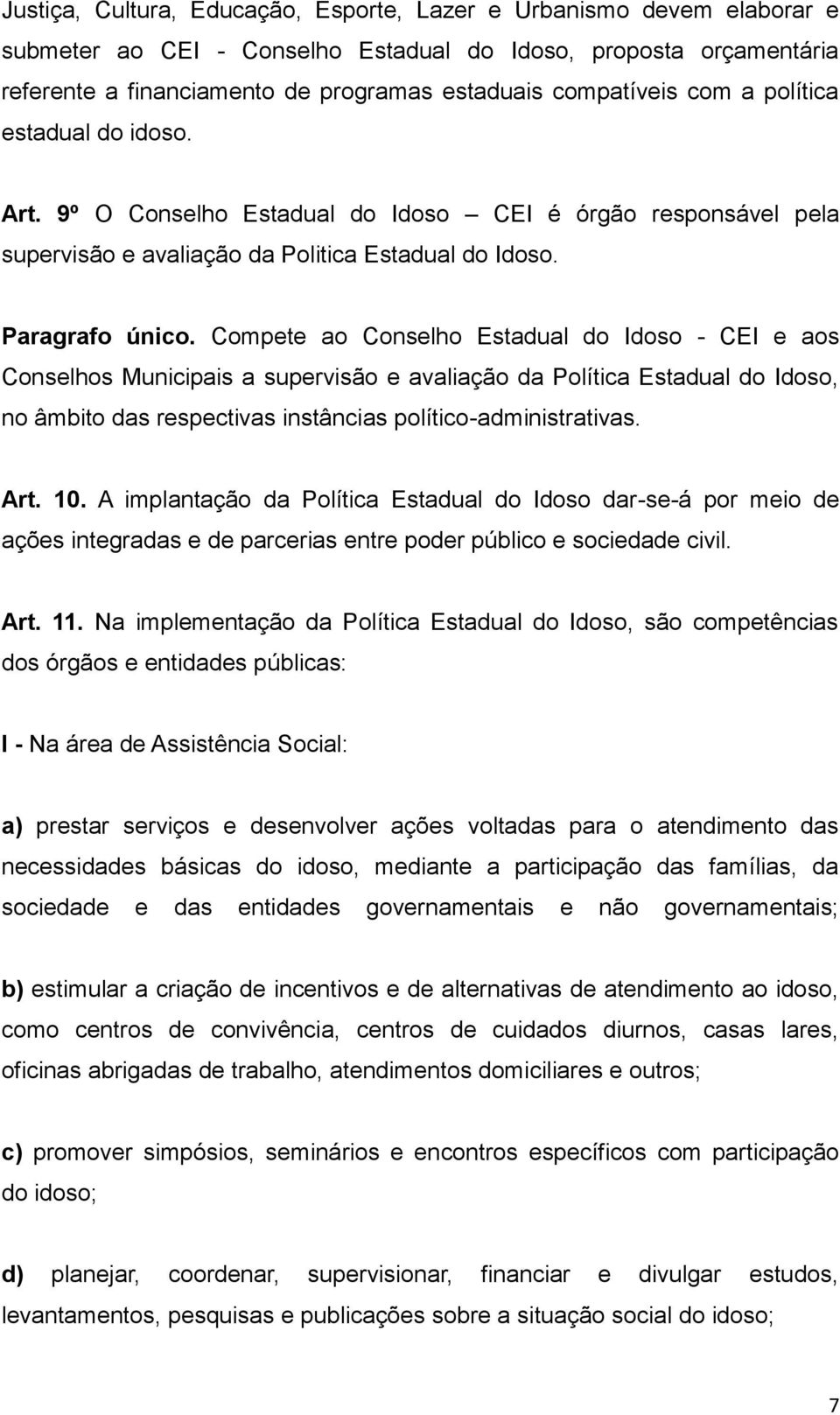 Justiça, Cultura, Educação, Esporte, Lazer e Urbanismo devem elaborar e submeter ao CEI - Conselho Estadual do Idoso, proposta orçamentária referente a financiamento de programas estaduais compatíveis com a política estadual do idoso.

Art. 9º O Conselho Estadual do Idoso – CEI é órgão responsável pela supervisão e avaliação da Politica Estadual do Idoso.

Paragrafo único. Compete ao Conselho Estadual do Idoso - CEI e aos Conselhos Municipais a supervisão e avaliação da Política Estadual do Idoso, no âmbito das respectivas instâncias político-administrativas.

Art. 10. A implantação da Política Estadual do Idoso dar-se-á por meio de ações integradas e de parcerias entre poder público e sociedade civil.

Art. 11. Na implementação da Política Estadual do Idoso, são competências dos órgãos e entidades públicas:

I - Na área de Assistência Social:

a) prestar serviços e desenvolver ações voltadas para o atendimento das necessidades básicas do idoso, mediante a participação das famílias, da sociedade e das entidades governamentais e não governamentais;

b) estimular a criação de incentivos e de alternativas de atendimento ao idoso, como centros de convivência, centros de cuidados diurnos, casas lares, oficinas abrigadas de trabalho, atendimentos domiciliares e outros;

c) promover simpósios, seminários e encontros específicos com participação do idoso;

d) planejar, coordenar, supervisionar, financiar e divulgar estudos, levantamentos, pesquisas e publicações sobre a situação social do idoso;

7